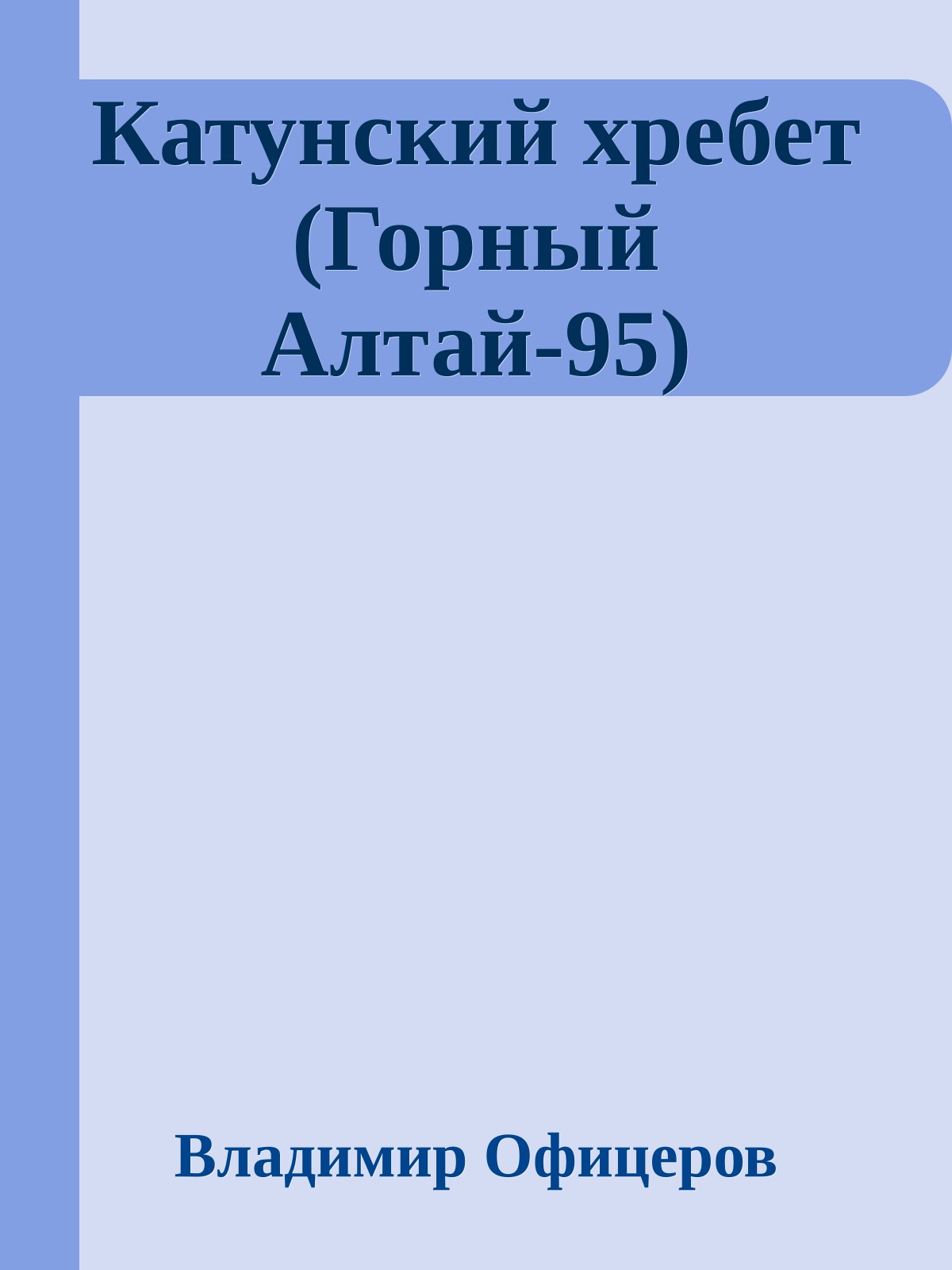 Катунский хребет (Горный Алтай-95)

Владимир Офицеров